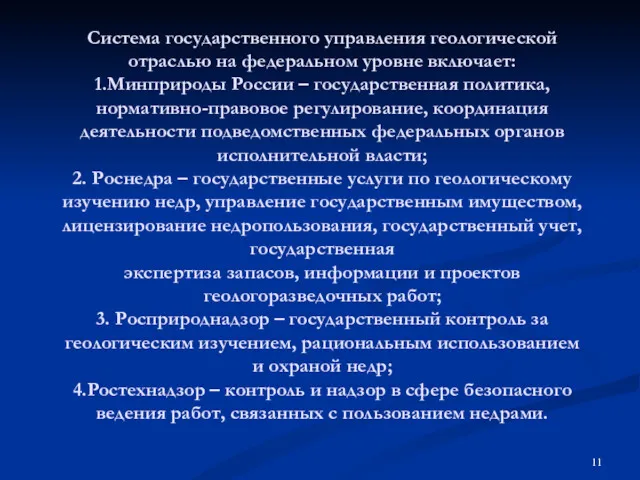 Система государственного управления геологической отраслью на федеральном уровне включает:
1.Минприроды России – государственная политика, нормативно-правовое регулирование, координация деятельности подведомственных федеральных органов исполнительной власти;
2. Роснедра – государственные услуги по геологическому изучению недр, управление государственным имуществом, лицензирование недропользования, государственный учет, государственная
экспертиза запасов, информации и проектов геологоразведочных работ;
3. Росприроднадзор – государственный контроль за геологическим изучением, рациональным использованием и охраной недр;
4.Ростехнадзор – контроль и надзор в сфере безопасного ведения работ, связанных с пользованием недрами.

11